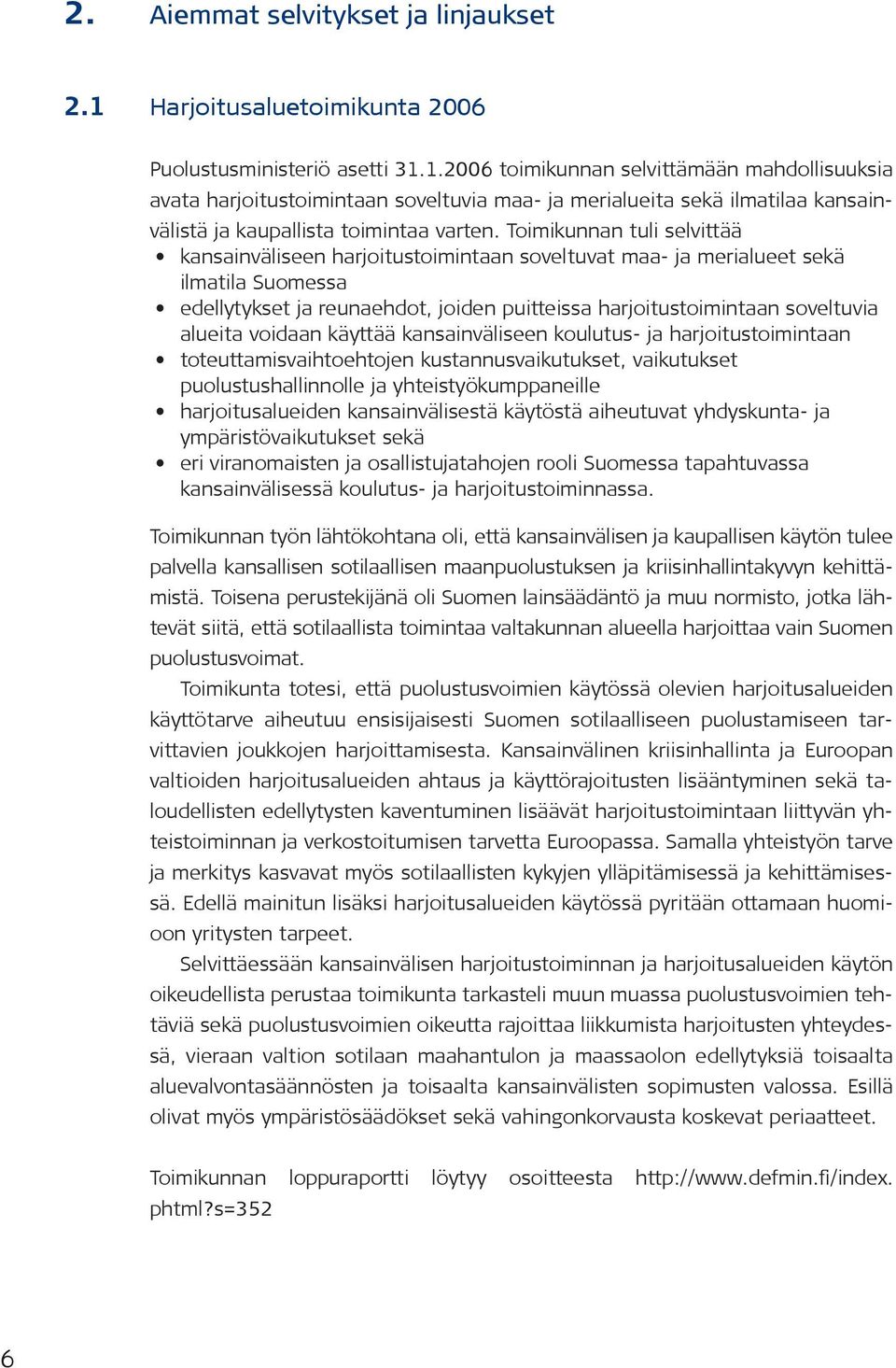 2. Aiemmat selvitykset ja linjaukset

2.1 Harjoitusaluetoimikunta 2006

Puolustusministeriö asetti 31.1.2006 toimikunnan selvittämään mahdollisuuksia avata harjoitustoimintaan soveltuvia maa- ja merialueita sekä ilmatilaa kansainvälistä ja kaupallista toimintaa varten. Toimikunnan tuli selvittää
• kansainväliseen harjoitustoimintaan soveltuvat maa- ja merialueet sekä ilmatila Suomessa
• edellytykset ja reunaehdot, joiden puitteissa harjoitustoimintaan soveltuvia alueita voidaan käyttää kansainväliseen koulutus- ja harjoitustoimintaan
• toteuttamisvaihtoehtojen kustannusvaikutukset, vaikutukset puolustushallinnolle ja yhteistyökumppaneille
• harjoitusalueiden kansainvälisestä käytöstä aiheutuvat yhdyskunta- ja ympäristövaikutukset sekä
• eri viranomaisten ja osallistujatahojen rooli Suomessa tapahtuvassa kansainvälisessä koulutus- ja harjoitustoiminnassa.

Toimikunnan työn lähtökohtana oli, että kansainvälisen ja kaupallisen käytön tulee palvella kansallisen sotilaallisen maanpuolustuksen ja kriisinhallintakyvyn kehittämistä. Toisena perustekijänä oli Suomen lainsäädäntö ja muu normisto, jotka lähtevät siitä, että sotilaallista toimintaa valtakunnan alueella harjoittaa vain Suomen puolustusvoimat.

Toimikunta totesi, että puolustusvoimien käytössä olevien harjoitusalueiden käyttötarve aiheutuu ensisijaisesti Suomen sotilaalliseen puolustamiseen tarvittavien joukkojen harjoittamisesta. Kansainvälinen kriisinhallinta ja Euroopan valtioiden harjoitusalueiden ahtaus ja käyttörajoitusten lisääntyminen sekä taloudellisten edellytysten kaventuminen lisäävät harjoitustoimintaan liittyvän yhteistoiminnan ja verkostoitumisen tarvetta Euroopassa. Samalla yhteistyön tarve ja merkitys kasvavat myös sotilaallisten kykyjen ylläpitämisessä ja kehittämisessä. Edellä mainitun lisäksi harjoitusalueiden käytössä pyritään ottamaan huomioon yritysten tarpeet.

Selvittäessään kansainvälisen harjoitustoiminnan ja harjoitusalueiden käytön oikeudellista perustaa toimikunta tarkasteli muun muassa puolustusvoimien tehtäviä sekä puolustusvoimien oikeutta rajoittaa liikkumista harjoitusten yhteydessä, vieraan valtion sotilaan maahantulon ja maassaolon edellytyksiä toisaalta aluevalvontasäännösten ja toisaalta kansainvälisten sopimusten valossa. Esillä olivat myös ympäristösäädökset sekä vahingonkorvausta koskevat periaatteet.

Toimikunnan loppuraportti löytyy osoitteesta http://www.defmin.fi/index.phtml?s=352

6